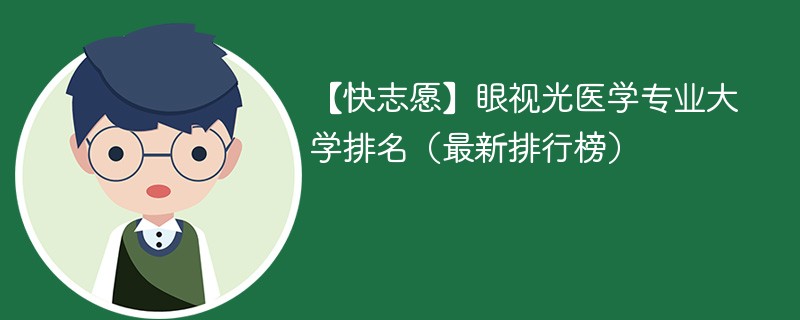 【快志愿】眼视光医学专业大学排名（最新排行榜）